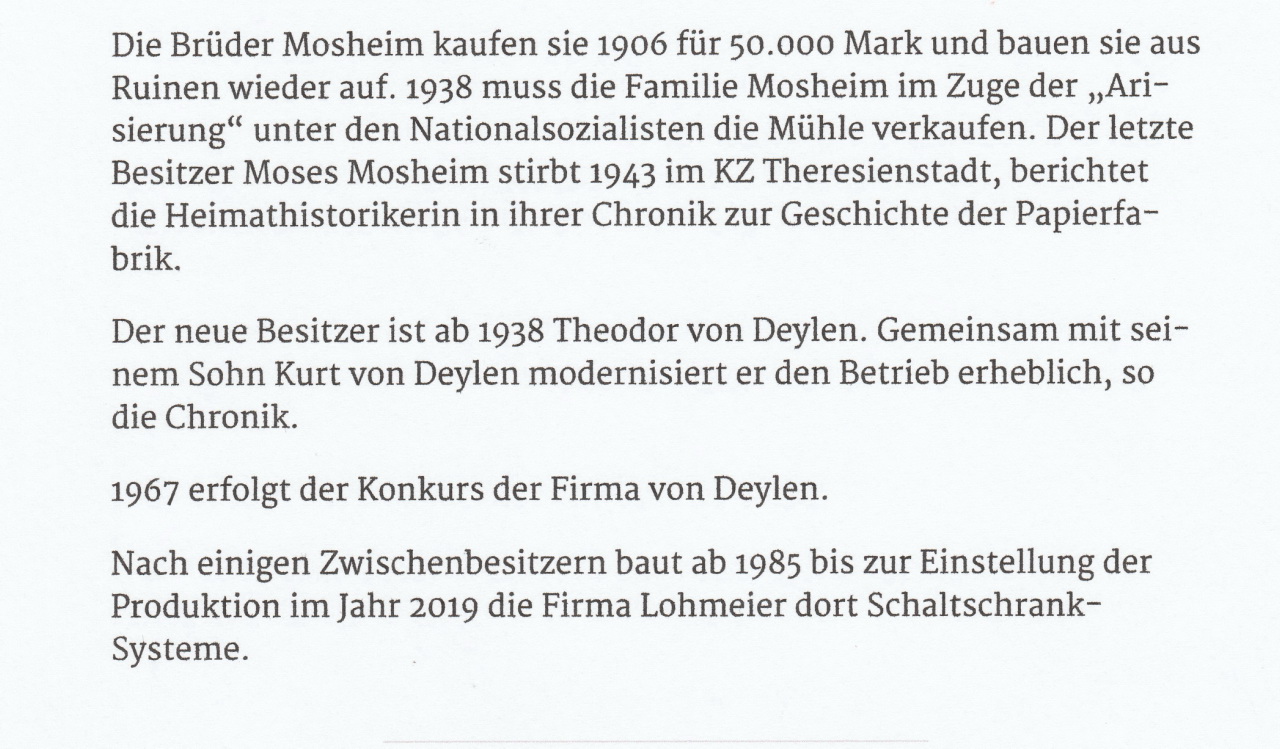 Die Brüder Mosheim kaufen sie 1906 für 50.000 Mark und bauen sie aus Ruinen wieder auf. 1938 muss die Familie Mosheim im Zuge der „Arisierung“ unter den Nationalsozialisten die Mühle verkaufen. Der letzte Besitzer Moses Mosheim stirbt 1943 im KZ Theresienstadt, berichtet die Heimathistorikerin in ihrer Chronik zur Geschichte der Papierfabrik.

Der neue Besitzer ist ab 1938 Theodor von Deylen. Gemeinsam mit seinem Sohn Kurt von Deylen modernisiert er den Betrieb erheblich, so die Chronik.

1967 erfolgt der Konkurs der Firma von Deylen.

Nach einigen Zwischenbesitzern baut ab 1985 bis zur Einstellung der Produktion im Jahr 2019 die Firma Lohmeier dort Schaltschrank-Systeme.